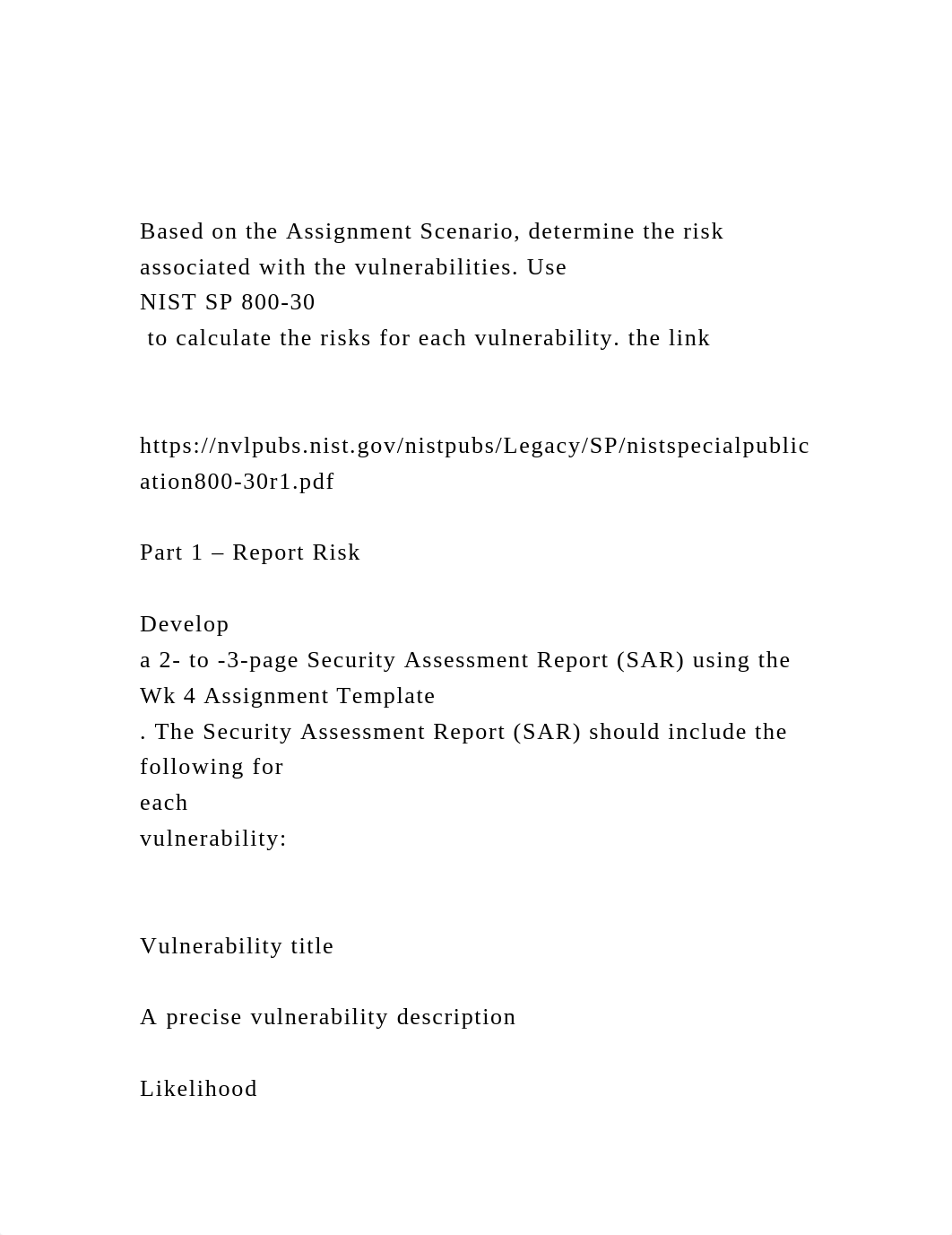 Based on the Assignment Scenario, determine the risk associated with the vulnerabilities. Use NIST SP 800-30 to calculate the risks for each vulnerability. the link

https://nvlpubs.nist.gov/nistpubs/Legacy/SP/nistspecialpublication800-30r1.pdf

Part 1 – Report Risk

Develop a 2- to -3-page Security Assessment Report (SAR) using the Wk 4 Assignment Template . The Security Assessment Report (SAR) should include the following for each vulnerability:

Vulnerability title

A precise vulnerability description

Likelihood